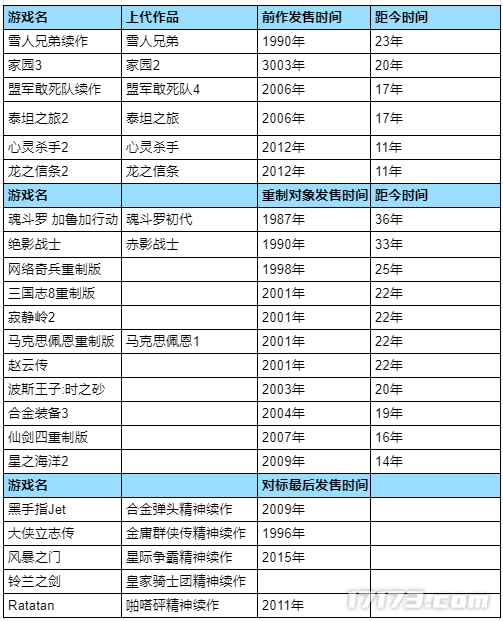 | 游戏名 | 上代作品 | 前作发售时间 | 距今时间 |
|---|---|---|---|
| 雪人兄弟续作 | 雪人兄弟 | 1990年 | 23年 |
| 家园3 | 家园2 | 3003年 | 20年 |
| 盟军敢死队续作 | 盟军敢死队4 | 2006年 | 17年 |
| 泰坦之旅2 | 泰坦之旅 | 2006年 | 17年 |
| 心灵杀手2 | 心灵杀手 | 2012年 | 11年 |
| 龙之信条2 | 龙之信条 | 2012年 | 11年 |
| 游戏名 | | 重制对象发售时间 | 距今时间 |
| 魂斗罗 加鲁加行动 | 魂斗罗初代 | 1987年 | 36年 |
| 绝影战士 | 赤影战士 | 1990年 | 33年 |
| 网络奇兵重制版 | | 1998年 | 25年 |
| 三国志8重制版 | | 2001年 | 22年 |
| 寂静岭2 | | 2001年 | 22年 |
| 马克思佩恩重制版 | 马克思佩恩1 | 2001年 | 22年 |
| 赵云传 | | 2001年 | 22年 |
| 波斯王子:时之砂 | | 2003年 | 20年 |
| 合金装备3 | | 2004年 | 19年 |
| 仙剑四重制版 | | 2007年 | 16年 |
| 星之海洋2 | | 2009年 | 14年 |
| 游戏名 | | 对标最后发售时间 | |
| 黑手指Jet | 合金弹头精神续作 | 2009年 | |
| 大侠立志传 | 金庸群侠传精神续作 | 1996年 | |
| 风暴之门 | 星际争霸精神续作 | 2015年 | |
| 铃兰之剑 | 皇家骑士团精神续作 | | |
| Ratatan | 啪嗒砰精神续作 | 2011年 | |

17173.com